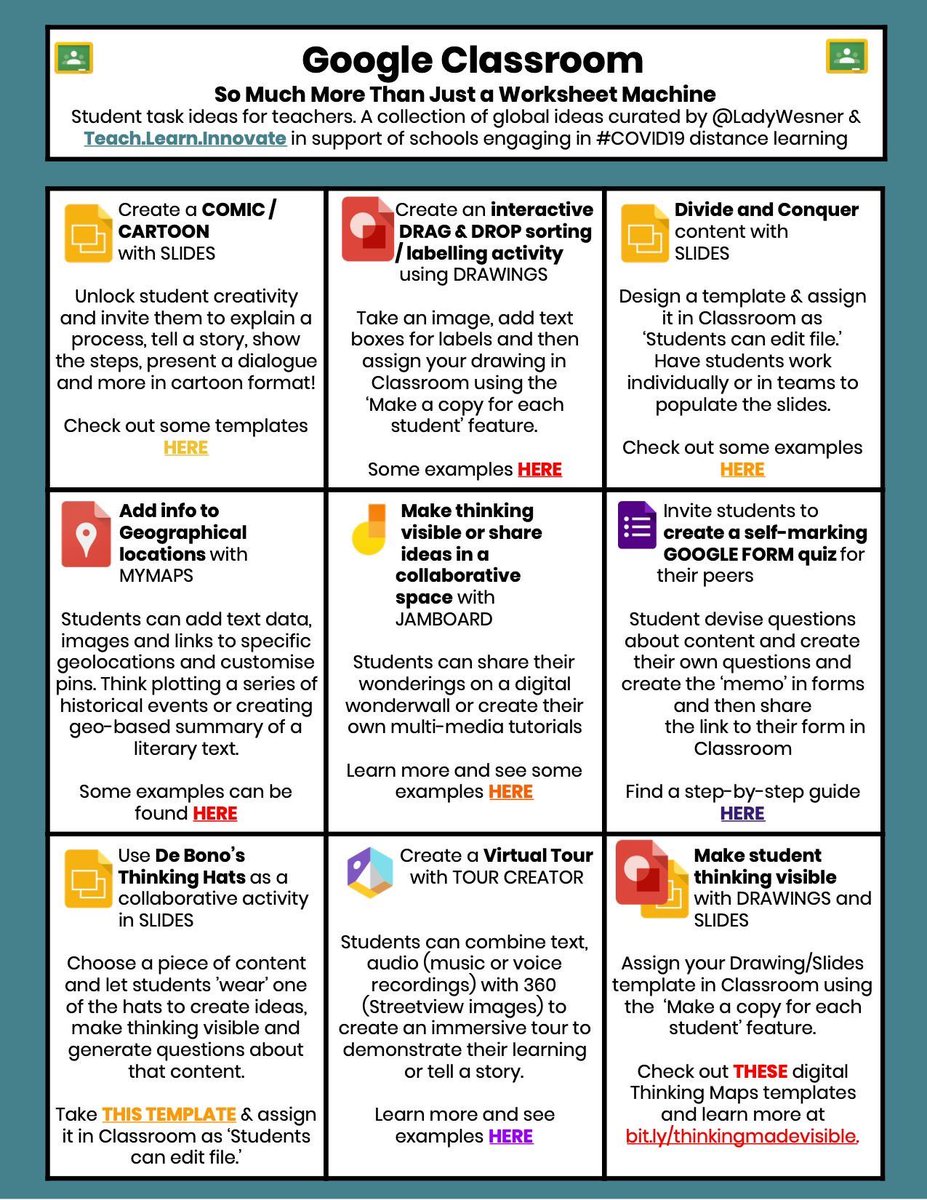 Google Classroom

So Much More Than Just a Worksheet Machine

Student task ideas for teachers. A collection of global ideas curated by @LadyWesner & Teach.Learn.Innovate in support of schools engaging in #COVID19 distance learning

Create a COMIC / CARTOON with SLIDES

Unlock student creativity and invite them to explain a process, tell a story, show the steps, present a dialogue and more in cartoon format!

Check out some templates HERE

Create an interactive DRAG & DROP sorting / labelling activity using DRAWINGS

Take an image, add text boxes for labels and then assign your drawing in Classroom using the 'Make a copy for each student' feature.

Some examples HERE

Divide and Conquer content with SLIDES

Design a template & assign it in Classroom as 'Students can edit file.' Have students work individually or in teams to populate the slides.

Check out some examples HERE

Add info to Geographical locations with MYMAPS

Students can add text data, images and links to specific geolocations and customise pins. Think plotting a series of historical events or creating geo-based summary of a literary text.

Some examples can be found HERE

Make thinking visible or share ideas in a collaborative space with JAMBOARD

Students can share their wonderings on a digital wonderwall or create their own multi-media tutorials

Learn more and see some examples HERE

Invite students to create a self-marking GOOGLE FORM quiz for their peers

Student devise questions about content and create their own questions and create the 'memo' in forms and then share the link to their form in Classroom

Find a step-by-step guide HERE

Use De Bono's Thinking Hats as a collaborative activity in SLIDES

Choose a piece of content and let students 'wear' one of the hats to create ideas, make thinking visible and generate questions about that content.

Take THIS TEMPLATE & assign it in Classroom as 'Students can edit file.'

Create a Virtual Tour with TOUR CREATOR

Students can combine text, audio (music or voice recordings) with 360 (Streetview images) to create an immersive tour to demonstrate their learning or tell a story.

Learn more and see examples HERE

Make student thinking visible with DRAWINGS and SLIDES

Assign your Drawing/Slides template in Classroom using the 'Make a copy for each student' feature.

Check out THESE digital Thinking Maps templates and learn more at bit.ly/thinkingmadevisible.